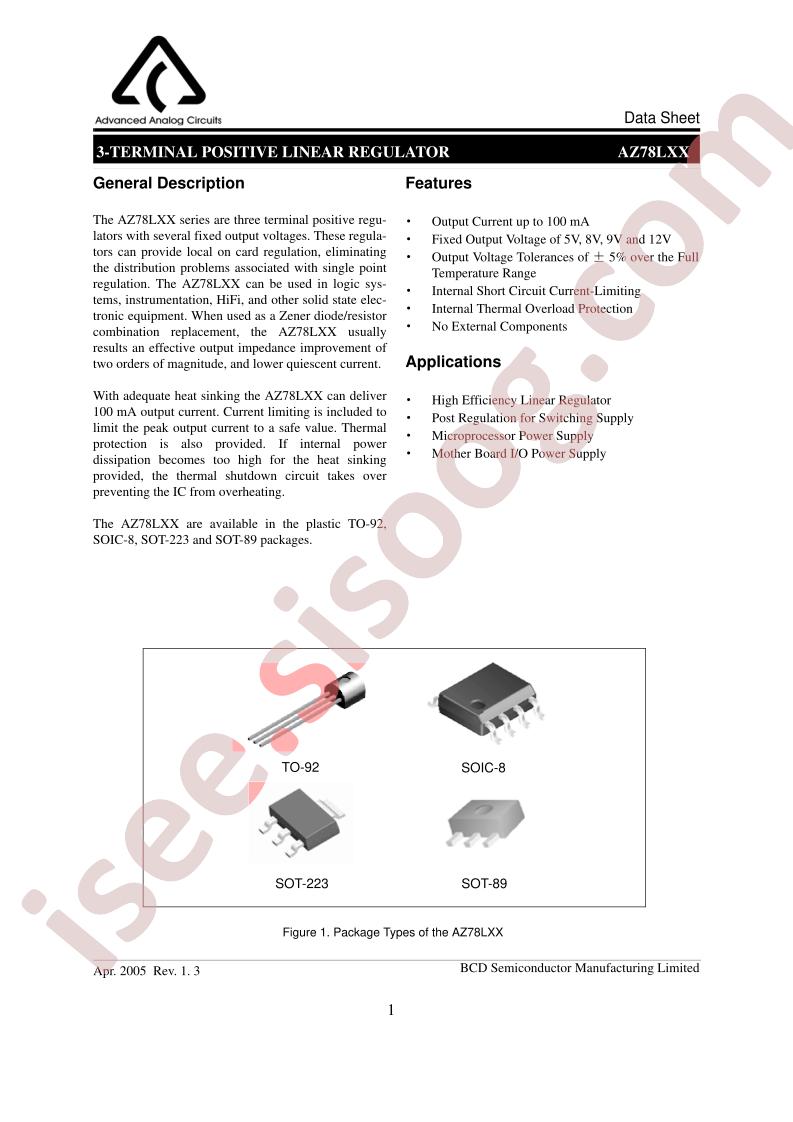 Advanced Analog Circuits

Data Sheet

3-TERMINAL POSITIVE LINEAR REGULATOR AZ78LXX

General Description

The AZ78LXX series are three terminal positive regulators with several fixed output voltages. These regulators can provide local on card regulation, eliminating the distribution problems associated with single point regulation. The AZ78LXX can be used in logic systems, instrumentation, HiFi, and other solid state electronic equipment. When used as a Zener diode/resistor combination replacement, the AZ78LXX usually results an effective output impedance improvement of two orders of magnitude, and lower quiescent current.

With adequate heat sinking the AZ78LXX can deliver 100 mA output current. Current limiting is included to limit the peak output current to a safe value. Thermal protection is also provided. If internal power dissipation becomes too high for the heat sinking provided, the thermal shutdown circuit takes over preventing the IC from overheating.

The AZ78LXX are available in the plastic TO-92, SOIC-8, SOT-223 and SOT-89 packages.

Features

• Output Current up to 100 mA
• Fixed Output Voltage of 5V, 8V, 9V and 12V
• Output Voltage Tolerances of $\pm$ 5% over the Full Temperature Range
• Internal Short Circuit Current-Limiting
• Internal Thermal Overload Protection
• No External Components

Applications

• High Efficiency Linear Regulator
• Post Regulation for Switching Supply
• Microprocessor Power Supply
• Mother Board I/O Power Supply

TO-92

SOIC-8

SOT-223

SOT-89

Figure 1. Package Types of the AZ78LXX

Apr. 2005 Rev. 1. 3

BCD Semiconductor Manufacturing Limited

1

isee.sisoog.com